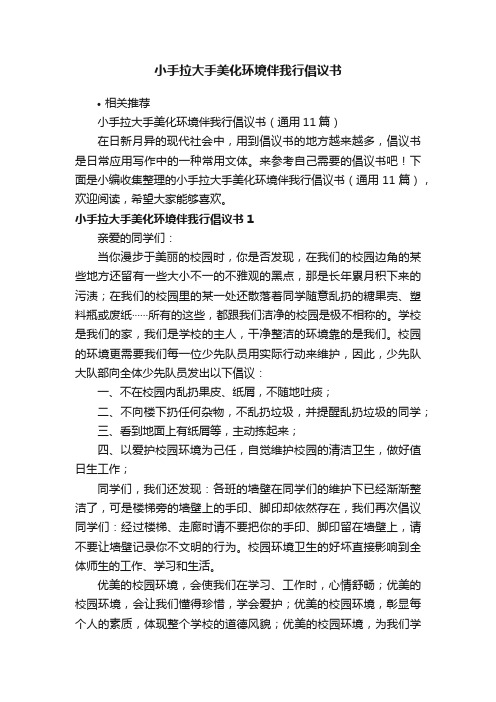 小手拉大手美化环境伴我行倡议书

• 相关推荐

小手拉大手美化环境伴我行倡议书（通用 11 篇）

在日新月异的现代社会中，用到倡议书的地方越来越多，倡议书是日常应用写作中的一种常用文体。来参考自己需要的倡议书吧！下面是小编收集整理的小手拉大手美化环境伴我行倡议书（通用 11 篇），欢迎阅读，希望大家能够喜欢。

小手拉大手美化环境伴我行倡议书 1

亲爱的同学们：

当你漫步于美丽的校园时，你是否发现，在我们的校园边角的某些地方还留有一些大小不一的不雅观的黑点，那是长年累月积下来的污渍；在我们的校园里的某一处还散落着同学随意乱扔的糖果壳、塑料瓶或废纸……所有的这些，都跟我们洁净的校园是极不相称的。学校是我们的家，我们是学校的主人，干净整洁的环境靠的是我们。校园的环境更需要我们每一位少先队员用实际行动来维护，因此，少先队大队部向全体少先队员发出以下倡议：

一、不在校园内乱扔果皮、纸屑，不随地吐痰；

二、不向楼下扔任何杂物，不乱扔垃圾，并提醒乱扔垃圾的同学；

三、看到地面上有纸屑等，主动拣起来；

四、以爱护校园环境为己任，自觉维护校园的清洁卫生，做好值日生工作；

同学们，我们还发现：各班的墙壁在同学们的维护下已经渐渐整洁了，可是楼梯旁的墙壁上的手印、脚印却依然存在，我们再次倡议同学们：经过楼梯、走廊时请不要把你的手印、脚印留在墙壁上，请不要让墙壁记录你不文明的行为。校园环境卫生的好坏直接影响到全体师生的工作、学习和生活。

优美的校园环境，会使我们在学习、工作时，心情舒畅；优美的校园环境，会让我们懂得珍惜，学会爱护；优美的校园环境，彰显每个人的素质，体现整个学校的道德风貌；优美的校园环境，为我们学